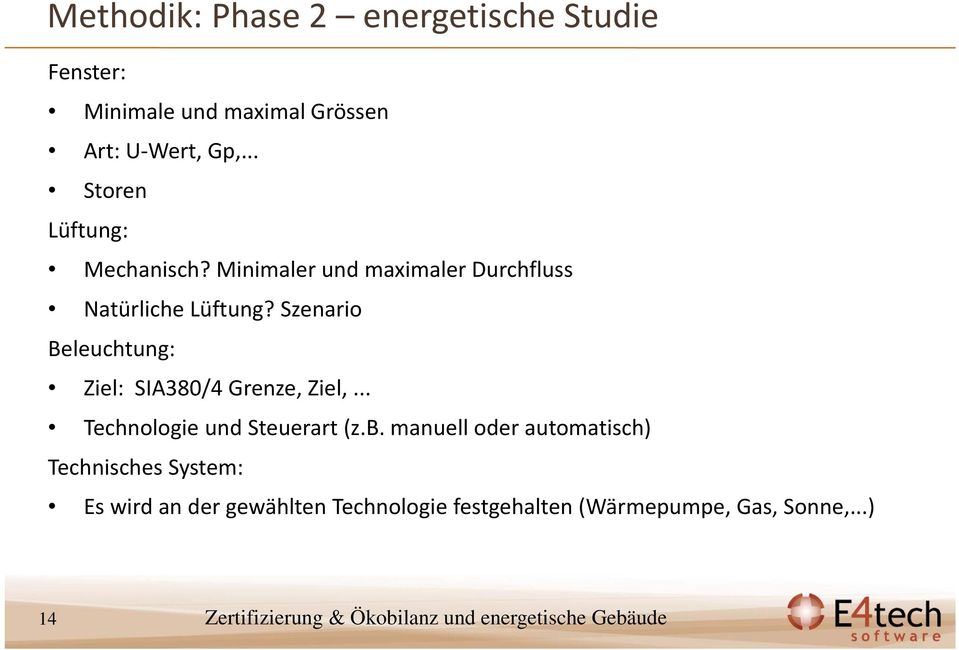 Methodik: Phase 2 – energetische Studie

Fenster:

• Minimale und maximal Grössen
• Art: U-Wert, Gp,...
• Storen

Lüftung:

• Mechanisch? Minimaler und maximaler Durchfluss
• Natürliche Lüftung? Szenario

Beleuchtung:

• Ziel: SIA380/4 Grenze, Ziel, ...
• Technologie und Steuerart (z.B. manuell oder automatisch)

Technisches System:

• Es wird an der gewählten Technologie festgehalten (Wärmepumpe, Gas, Sonne,...)

14

Zertifizierung & Ökobilanz und energetische Gebäude

E4tech software